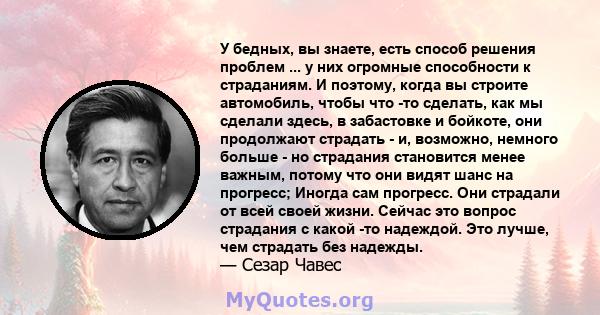 У бедных, вы знаете, есть способ решения проблем ... у них огромные способности к страданиям. И поэтому, когда вы строите автомобиль, чтобы что -то сделать, как мы сделали здесь, в забастовке и бойкоте, они продолжают страдать - и, возможно, немного больше - но страдания становится менее важным, потому что они видят шанс на прогресс; Иногда сам прогресс. Они страдали от всей своей жизни. Сейчас это вопрос страдания с какой -то надеждой. Это лучше, чем страдать без надежды.
— Сезар Чавес

MyQuotes.org